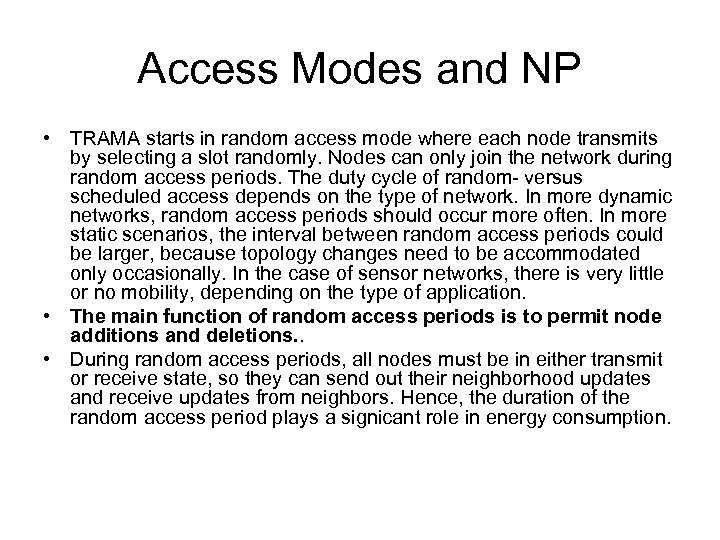 Access Modes and NP

• TRAMA starts in random access mode where each node transmits by selecting a slot randomly. Nodes can only join the network during random access periods. The duty cycle of random- versus scheduled access depends on the type of network. In more dynamic networks, random access periods should occur more often. In more static scenarios, the interval between random access periods could be larger, because topology changes need to be accommodated only occasionally. In the case of sensor networks, there is very little or no mobility, depending on the type of application.
• The main function of random access periods is to permit node additions and deletions..
• During random access periods, all nodes must be in either transmit or receive state, so they can send out their neighborhood updates and receive updates from neighbors. Hence, the duration of the random access period plays a signicant role in energy consumption.